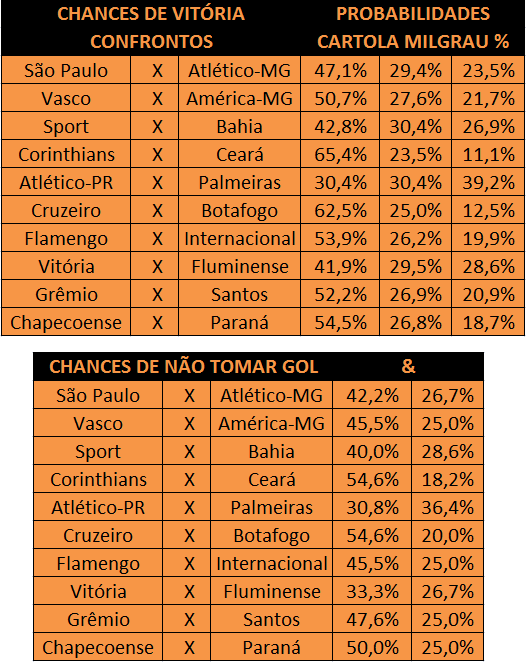 | CHANCES DE VITÓRIA CONFRONTOS | | | PROBABILIDADES CARTOLA MILGRAU % | | |
|---|---|---|---|---|---|
| São Paulo | X | Atlético-MG | 47,1% | 29,4% | 23,5% |
| Vasco | X | América-MG | 50,7% | 27,6% | 21,7% |
| Sport | X | Bahia | 42,8% | 30,4% | 26,9% |
| Corinthians | X | Ceará | 65,4% | 23,5% | 11,1% |
| Atlético-PR | X | Palmeiras | 30,4% | 30,4% | 39,2% |
| Cruzeiro | X | Botafogo | 62,5% | 25,0% | 12,5% |
| Flamengo | X | Internacional | 53,9% | 26,2% | 19,9% |
| Vitória | X | Fluminense | 41,9% | 29,5% | 28,6% |
| Grêmio | X | Santos | 52,2% | 26,9% | 20,9% |
| Chapecoense | X | Paraná | 54,5% | 26,8% | 18,7% |

| CHANCES DE NÃO TOMAR GOL | | | & | |
|---|---|---|---|---|
| São Paulo | X | Atlético-MG | 42,2% | 26,7% |
| Vasco | X | América-MG | 45,5% | 25,0% |
| Sport | X | Bahia | 40,0% | 28,6% |
| Corinthians | X | Ceará | 54,6% | 18,2% |
| Atlético-PR | X | Palmeiras | 30,8% | 36,4% |
| Cruzeiro | X | Botafogo | 54,6% | 20,0% |
| Flamengo | X | Internacional | 45,5% | 25,0% |
| Vitória | X | Fluminense | 33,3% | 26,7% |
| Grêmio | X | Santos | 47,6% | 25,0% |
| Chapecoense | X | Paraná | 50,0% | 25,0% |